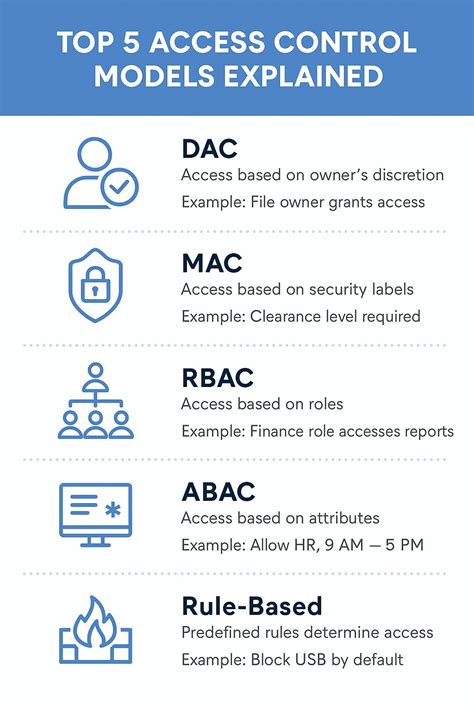 TOP 5 ACCESS CONTROL MODELS EXPLAINED

DAC
Access based on owner's discretion
Example: File owner grants access

MAC
Access based on security labels
Example: Clearance level required

RBAC
Access based on roles
Example: Finance role accesses reports

ABAC
Access based on attributes
Example: Allow HR, 9 AM — 5 PM

Rule-Based
Predefined rules determine access
Example: Block USB by default